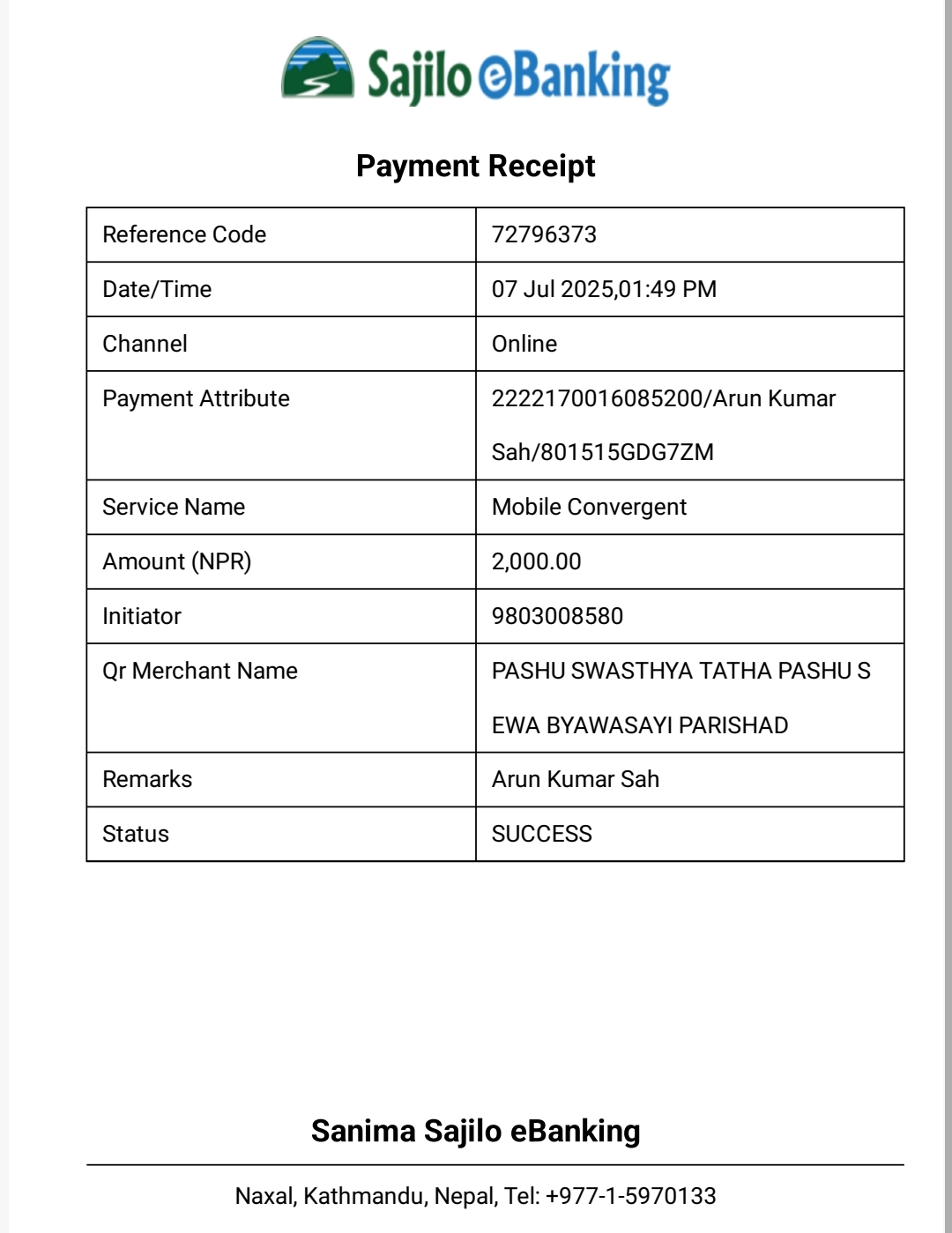 Sajilo eBanking

Payment Receipt

| Reference Code | 72796373 |
|---|---|
| Date/Time | 07 Jul 2025,01:49 PM |
| Channel | Online |
| Payment Attribute | 2222170016085200/Arun Kumar Sah/801515GDG7ZM |
| Service Name | Mobile Convergent |
| Amount (NPR) | 2,000.00 |
| Initiator | 9803008580 |
| Qr Merchant Name | PASHU SWASTHYA TATHA PASHU S EWA BYAWASAYI PARISHAD |
| Remarks | Arun Kumar Sah |
| Status | SUCCESS |

Sanima Sajilo eBanking

Naxal, Kathmandu, Nepal, Tel: +977-1-5970133